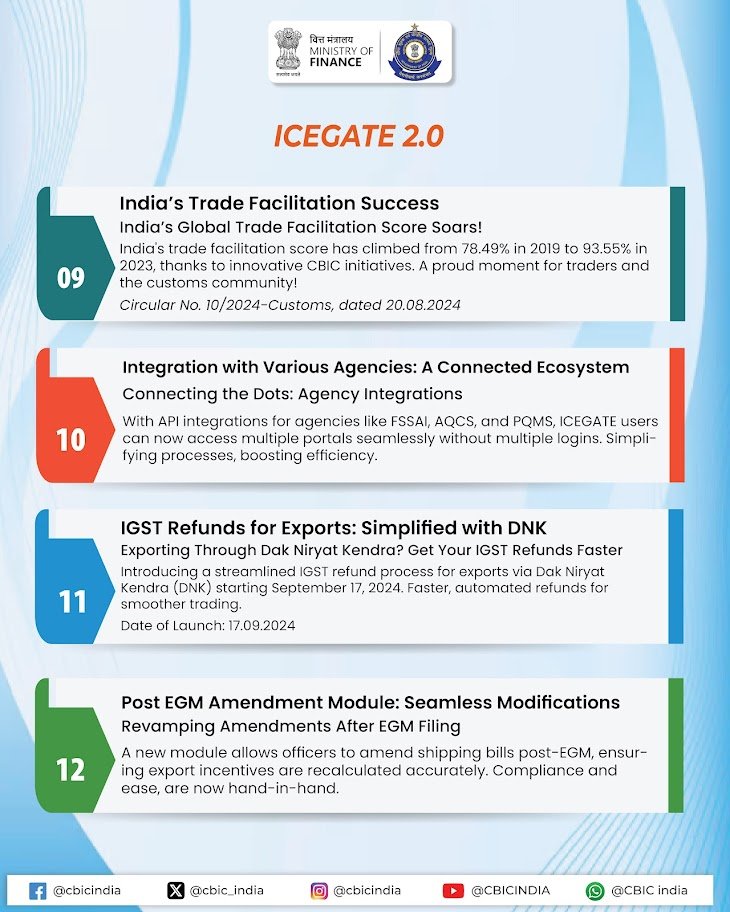 वित्त मंत्रालय
MINISTRY OF
FINANCE

ICEGATE 2.0

09

India's Trade Facilitation Success

India's Global Trade Facilitation Score Soars!

India's trade facilitation score has climbed from 78.49% in 2019 to 93.55% in 2023, thanks to innovative CBIC initiatives. A proud moment for traders and the customs community!

Circular No. 10/2024-Customs, dated 20.08.2024

10

Integration with Various Agencies: A Connected Ecosystem

Connecting the Dots: Agency Integrations

With API integrations for agencies like FSSAI, AQCS, and PQMS, ICEGATE users can now access multiple portals seamlessly without multiple logins. Simplifying processes, boosting efficiency.

11

IGST Refunds for Exports: Simplified with DNK

Exporting Through Dak Niryat Kendra? Get Your IGST Refunds Faster

Introducing a streamlined IGST refund process for exports via Dak Niryat Kendra (DNK) starting September 17, 2024. Faster, automated refunds for smoother trading.

Date of Launch: 17.09.2024

12

Post EGM Amendment Module: Seamless Modifications

Revamping Amendments After EGM Filing

A new module allows officers to amend shipping bills post-EGM, ensuring export incentives are recalculated accurately. Compliance and ease, are now hand-in-hand.

@cbicindia @cbic_india @cbicindia @CBICINDIA @CBIC india